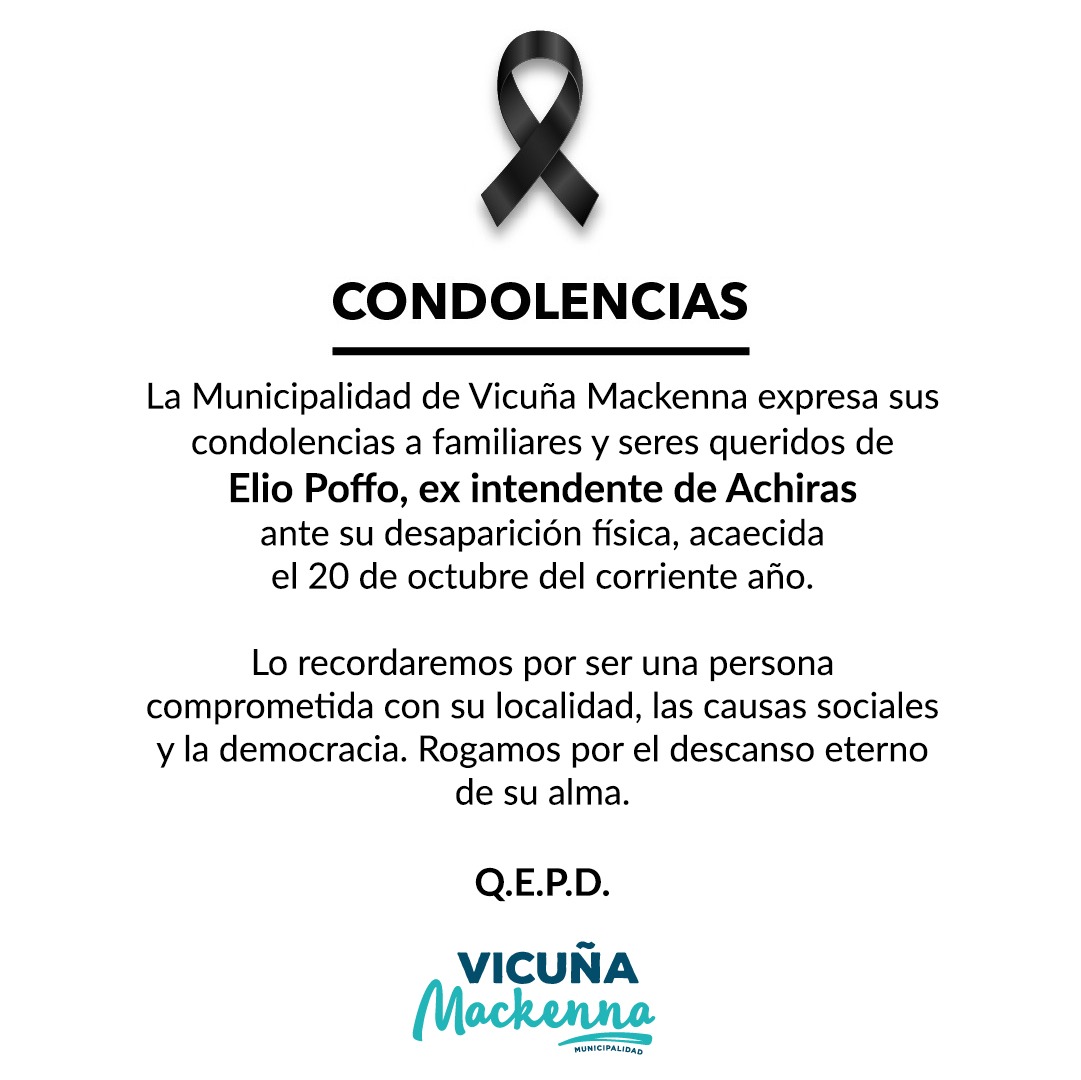 CONDOLENCIAS

La Municipalidad de Vicuña Mackenna expresa sus condolencias a familiares y seres queridos de Elio Poffo, ex intendente de Achiras ante su desaparición física, acaecida el 20 de octubre del corriente año.

Lo recordaremos por ser una persona comprometida con su localidad, las causas sociales y la democracia. Rogamos por el descanso eterno de su alma.

Q.E.P.D.

VICUÑA
Mackenna
MUNICIPALIDAD